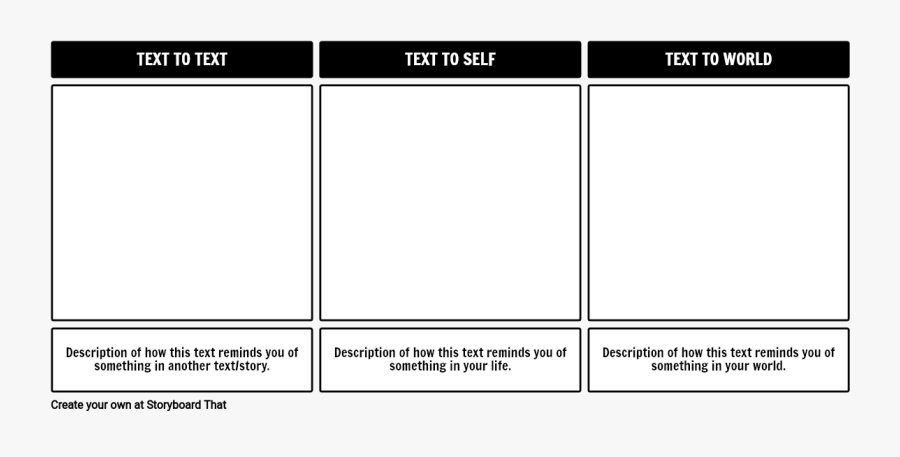 TEXT TO TEXT

Description of how this text reminds you of something in another text/story.

TEXT TO SELF

Description of how this text reminds you of something in your life.

TEXT TO WORLD

Description of how this text reminds you of something in your world.

Create your own at Storyboard That